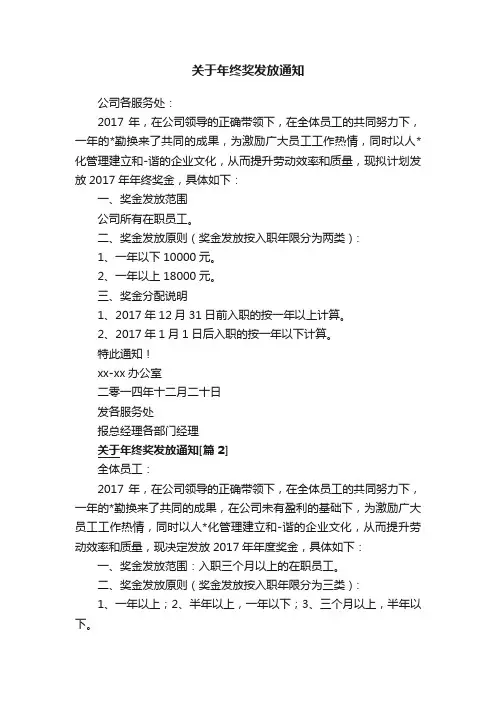 关于年终奖发放通知

公司各服务处：

2017 年，在公司领导的正确带领下，在全体员工的共同努力下，一年的*勤换来了共同的成果，为激励广大员工工作热情，同时以人*化管理建立和-谐的企业文化，从而提升劳动效率和质量，现拟计划发放 2017 年年终奖金，具体如下：

一、奖金发放范围

公司所有在职员工。

二、奖金发放原则（奖金发放按入职年限分为两类）：

1、一年以下 10000 元。

2、一年以上 18000 元。

三、奖金分配说明

1、2017 年 12 月 31 日前入职的按一年以上计算。

2、2017 年 1 月 1 日后入职的按一年以下计算。

特此通知！

xx-xx 办公室

二零一四年十二月二十日

发各服务处

报总经理各部门经理

关于年终奖发放通知[篇 2]

全体员工：

2017 年，在公司领导的正确带领下，在全体员工的共同努力下，一年的*勤换来了共同的成果，在公司未有盈利的基础下，为激励广大员工工作热情，同时以人*化管理建立和-谐的企业文化，从而提升劳动效率和质量，现决定发放 2017 年年度奖金，具体如下：

一、奖金发放范围：入职三个月以上的在职员工。

二、奖金发放原则（奖金发放按入职年限分为三类）：

1、一年以上；2、半年以上，一年以下；3、三个月以上，半年以下。